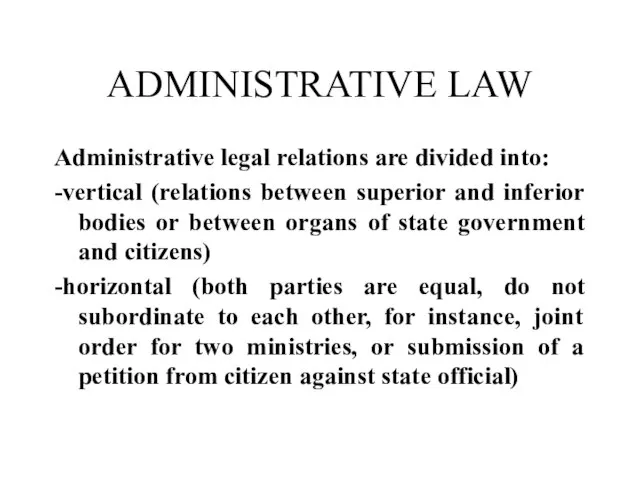 ADMINISTRATIVE LAW

Administrative legal relations are divided into:

-vertical (relations between superior and inferior bodies or between organs of state government and citizens)

-horizontal (both parties are equal, do not subordinate to each other, for instance, joint order for two ministries, or submission of a petition from citizen against state official)